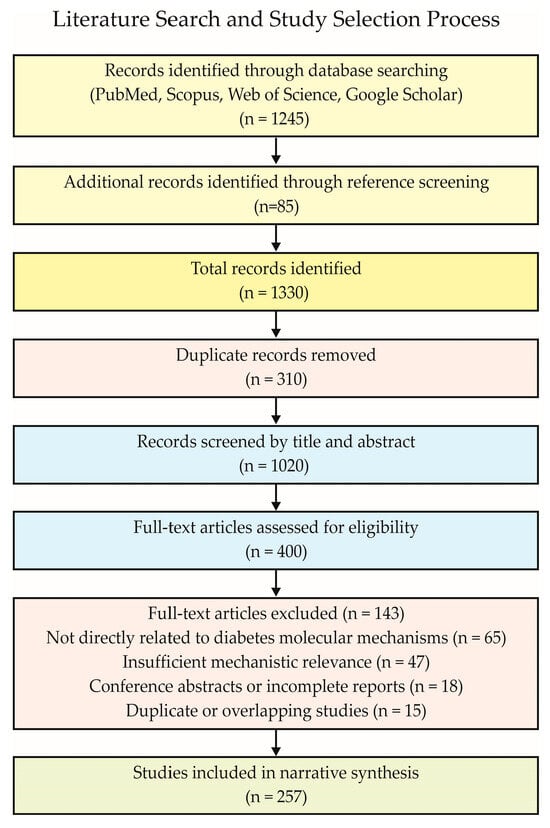 Literature Search and Study Selection Process

Records identified through database searching (PubMed, Scopus, Web of Science, Google Scholar) (n = 1245)

Additional records identified through reference screening (n=85)

Total records identified (n = 1330)

Duplicate records removed (n = 310)

Records screened by title and abstract (n = 1020)

Full-text articles assessed for eligibility (n = 400)

Full-text articles excluded (n = 143)
Not directly related to diabetes molecular mechanisms (n = 65)
Insufficient mechanistic relevance (n = 47)
Conference abstracts or incomplete reports (n = 18)
Duplicate or overlapping studies (n = 15)

Studies included in narrative synthesis (n = 257)